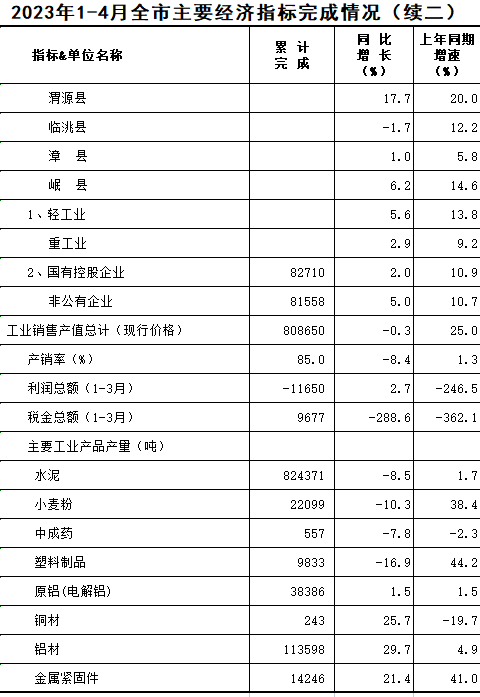 2023年1-4月全市主要经济指标完成情况（续二）

| 指标&单位名称 | 累计完成 | 同比增长（%） | 上年同期增速（%） |
|---|---|---|---|
| 渭源县 |  | 17.7 | 20.0 |
| 临洮县 |  | -1.7 | 12.2 |
| 漳　县 |  | 1.0 | 5.8 |
| 岷　县 |  | 6.2 | 14.6 |
| 1、轻工业 |  | 5.6 | 13.8 |
| 重工业 |  | 2.9 | 9.2 |
| 2、国有控股企业 | 82710 | 2.0 | 10.9 |
| 非公有企业 | 81558 | 5.0 | 10.7 |
| 工业销售产值总计（现行价格） | 808650 | -0.3 | 25.0 |
| 产销率（%） | 85.0 | -8.4 | 1.3 |
| 利润总额（1-3月） | -11650 | 2.7 | -246.5 |
| 税金总额（1-3月） | 9677 | -288.6 | -362.1 |
| 主要工业产品产量（吨） |  |  |  |
| 水泥 | 824371 | -8.5 | 1.7 |
| 小麦粉 | 22099 | -10.3 | 38.4 |
| 中成药 | 557 | -7.8 | -2.3 |
| 塑料制品 | 9833 | -16.9 | 44.2 |
| 原铝(电解铝) | 38386 | 1.5 | 1.5 |
| 铜材 | 243 | 25.7 | -19.7 |
| 铝材 | 113598 | 29.7 | 4.9 |
| 金属紧固件 | 14246 | 21.4 | 41.0 |